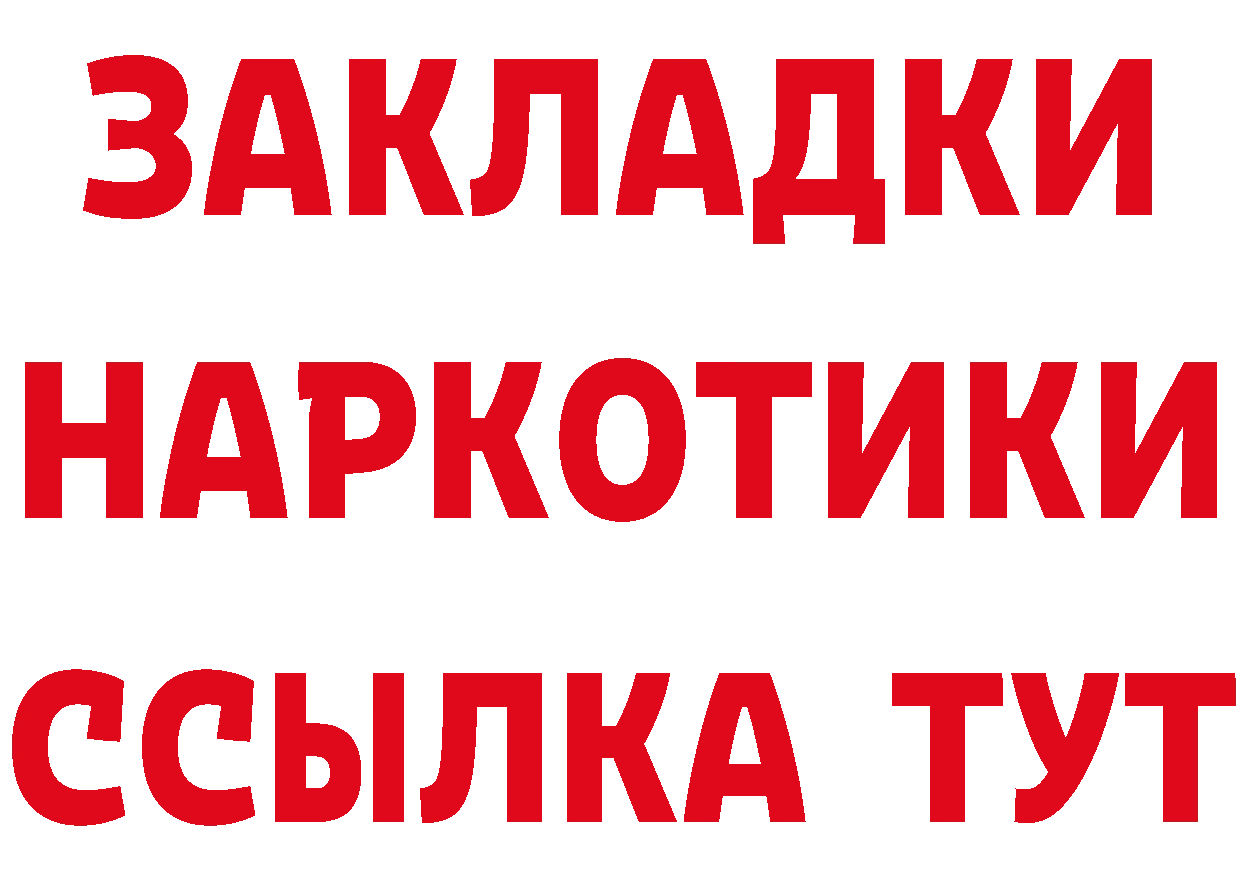 ЗАКЛАДКИ
НАРКОТИКИ
ССЫЛКА ТУТ